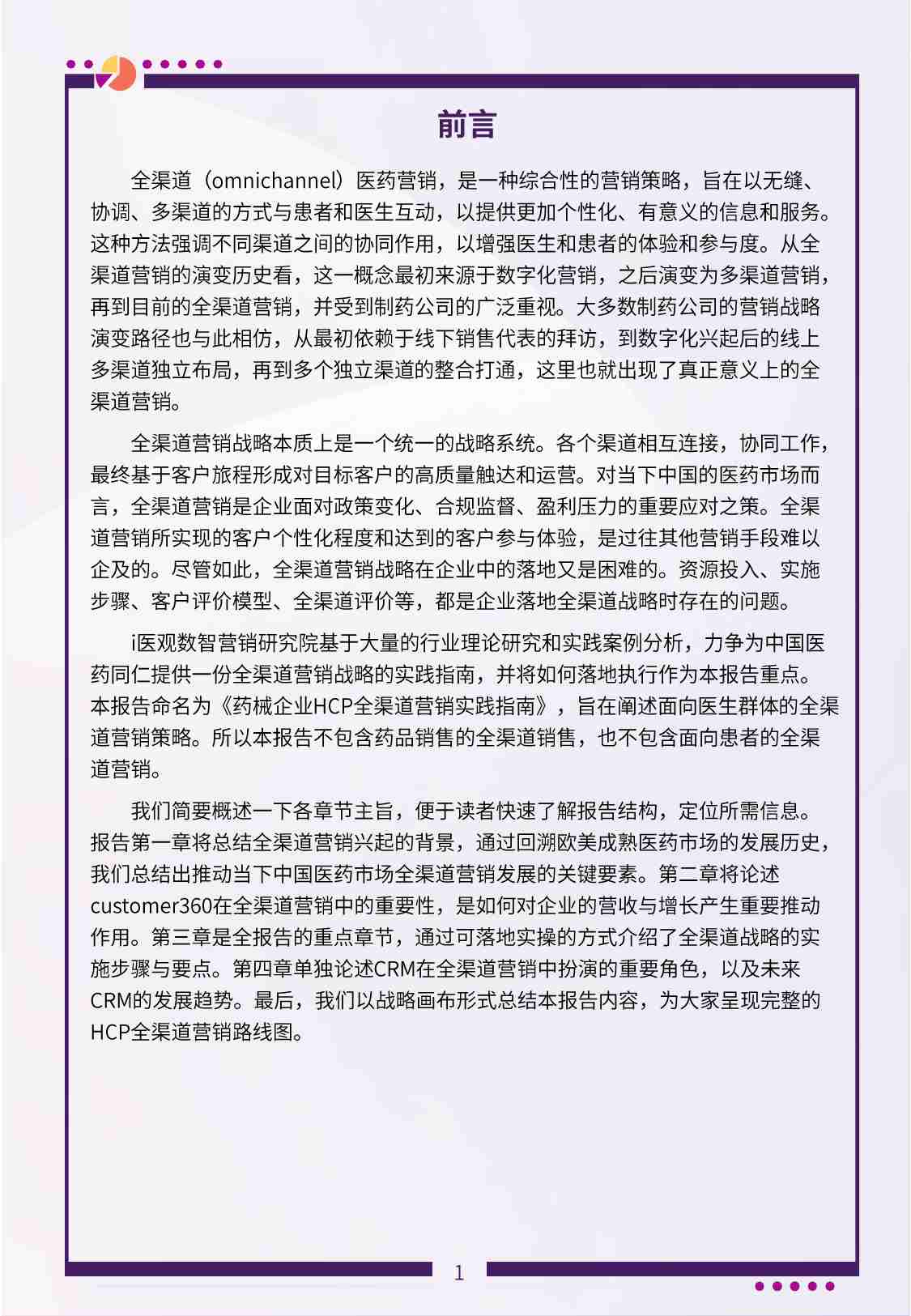 前言

全渠道（omnichannel）医药营销，是一种综合性的营销策略，旨在以无缝、协调、多渠道的方式与患者和医生互动，以提供更加个性化、有意义的信息和服务。这种方法强调不同渠道之间的协同作用，以增强医生和患者的体验和参与度。从全渠道营销的演变历史看，这一概念最初来源于数字化营销，之后演变为多渠道营销，再到目前的全渠道营销，并受到制药公司的广泛重视。大多数制药公司的营销战略演变路径也与此相仿，从最初依赖于线下销售代表的拜访，到数字化兴起后的线上多渠道独立布局，再到多个独立渠道的整合打通，这里也就出现了真正意义上的全渠道营销。

全渠道营销战略本质上是一个统一的战略系统。各个渠道相互连接，协同工作，最终基于客户旅程形成对目标客户的高质量触达和运营。对当下中国的医药市场而言，全渠道营销是企业面对政策变化、合规监督、盈利压力的重要应对之策。全渠道营销所实现的客户个性化程度和达到的客户参与体验，是过往其他营销手段难以企及的。尽管如此，全渠道营销战略在企业中的落地又是困难的。资源投入、实施步骤、客户评价模型、全渠道评价等，都是企业落地全渠道战略时存在的问题。

i医观数智营销研究院基于大量的行业理论研究和实践案例分析，力争为中国医药同仁提供一份全渠道营销战略的实践指南，并将如何落地执行作为本报告重点。本报告命名为《药械企业HCP全渠道营销实践指南》，旨在阐述面向医生群体的全渠道营销策略。所以本报告不包含药品销售的全渠道销售，也不包含面向患者的全渠道营销。

我们简要概述一下各章节主旨，便于读者快速了解报告结构，定位所需信息。报告第一章将总结全渠道营销兴起的背景，通过回溯欧美成熟医药市场的发展历史，我们总结出推动当下中国医药市场全渠道营销发展的关键要素。第二章将论述customer360在全渠道营销中的重要性，是如何对企业的营收与增长产生重要推动作用。第三章是全报告的重点章节，通过可落地实操的方式介绍了全渠道战略的实施步骤与要点。第四章单独论述CRM在全渠道营销中扮演的重要角色，以及未来CRM的发展趋势。最后，我们以战略画布形式总结本报告内容，为大家呈现完整的HCP全渠道营销路线图。

1